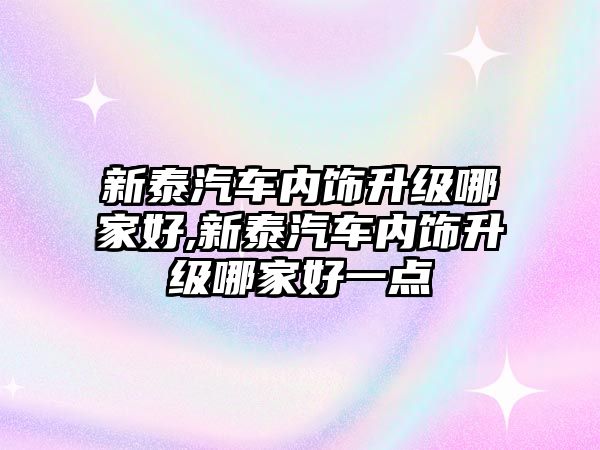 新泰汽车内饰升级哪家好,新泰汽车内饰升级哪家好一点